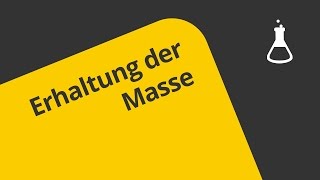 Erhaltung der Masse